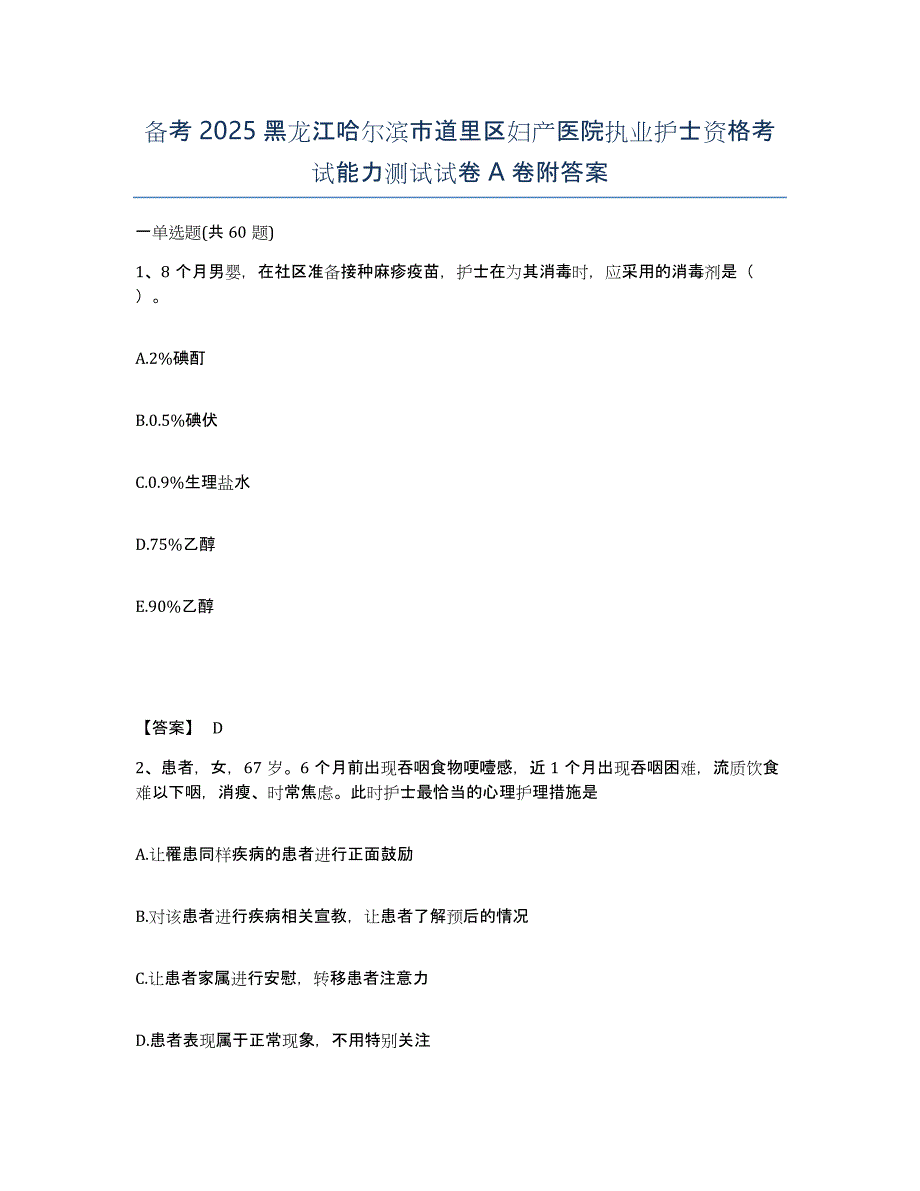 备考 2025 黑龙江哈尔滨市道里区妇产医院执业护士资格考试能力测试试卷 A 卷附答案

一单选题(共 60 题)

1、8 个月男婴，在社区准备接种麻疹疫苗，护士在为其消毒时，应采用的消毒剂是（ ）。

A.2%碘酊

B.0.5%碘伏

C.0.9%生理盐水

D.75%乙醇

E.90%乙醇

【答案】 D

2、患者，女，67 岁。6 个月前出现吞咽食物哽噎感，近 1 个月出现吞咽困难，流质饮食难以下咽，消瘦、时常焦虑。此时护士最恰当的心理护理措施是

A.让罹患同样疾病的患者进行正面鼓励

B.对该患者进行疾病相关宣教，让患者了解预后的情况

C.让患者家属进行安慰，转移患者注意力

D.患者表现属于正常现象，不用特别关注